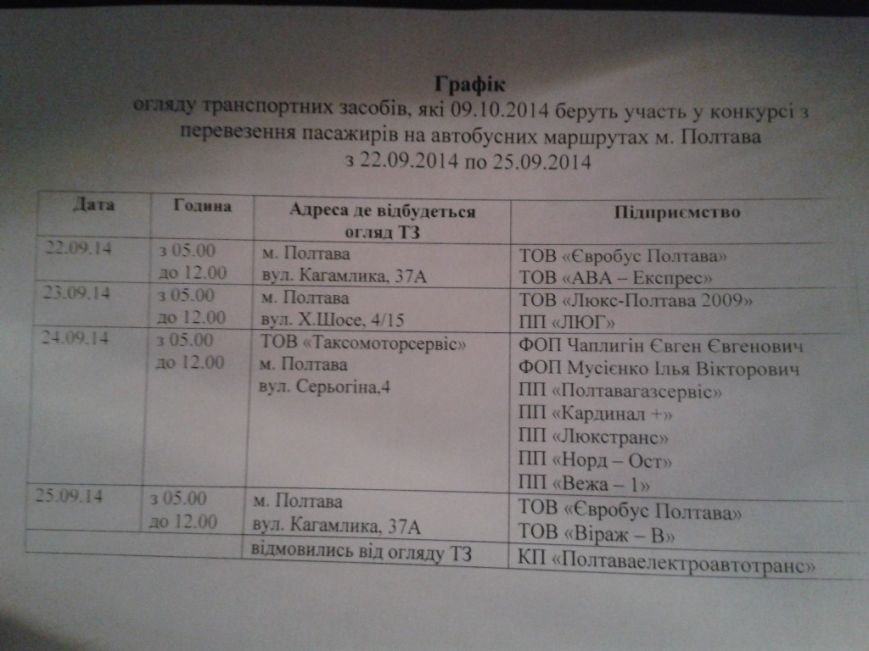 Графік
огляду транспортних засобів, які 09.10.2014 беруть участь у конкурсі з перевезення пасажирів на автобусних маршрутах м. Полтава
з 22.09.2014 по 25.09.2014

| Дата | Година | Адреса де відбудеться огляд ТЗ | Підприємство |
|---|---|---|---|
| 22.09.14 | з 05.00 до 12.00 | м. Полтава вул. Кагамлика, 37А | ТОВ «Євробус Полтава» ТОВ «АВА – Експрес» |
| 23.09.14 | з 05.00 до 12.00 | м. Полтава вул. Х.Шосе, 4/15 | ТОВ «Люкс-Полтава 2009» ПП «ЛЮГ» |
| 24.09.14 | з 05.00 до 12.00 | ТОВ «Таксомоторсервіс» м. Полтава вул. Серьогіна,4 | ФОП Чаплигін Євген Євгенович ФОП Мусієнко Ілья Вікторович ПП «Полтавагазсервіс» ПП «Кардинал +» ПП «Люкстранс» ПП «Норд – Ост» ПП «Вежа – 1» |
| 25.09.14 | з 05.00 до 12.00 | м. Полтава вул. Кагамлика, 37А | ТОВ «Євробус Полтава» ТОВ «Віраж – В» |
| | | відмовились від огляду ТЗ | КП «Полтаваелектроавтотранс» |